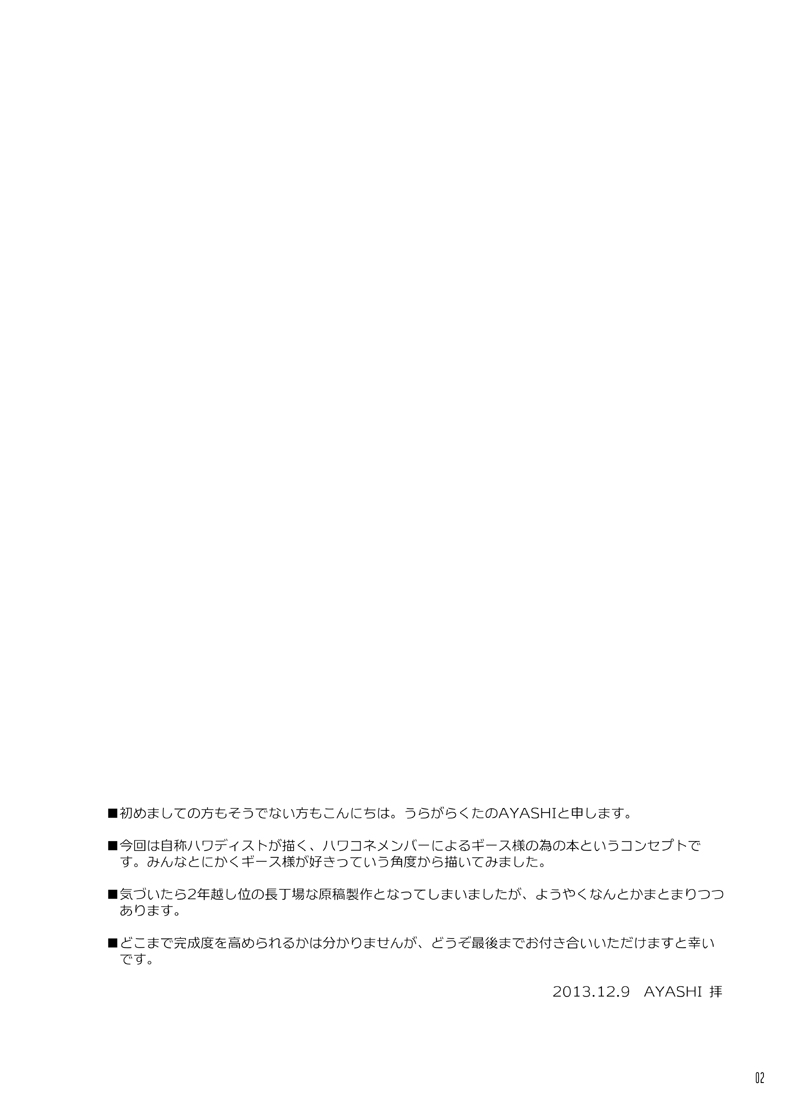 ■初めましての方もそうでない方もこんにちは。うらがらくたのAYASHIと申します。

■今回は自称ハワディストが描く、ハワコネメンバーによるギース様の為の本というコンセプトです。みんなとにかくギース様が好きっていう角度から描いてみました。

■気づいたら2年越し位の長丁場な原稿製作となってしまいましたが、ようやくなんとかまとまりつつあります。

■どこまで完成度を高められるかは分かりませんが、どうぞ最後までお付き合いいただけますと幸いです。

2013.12.9 AYASHI 拝

02